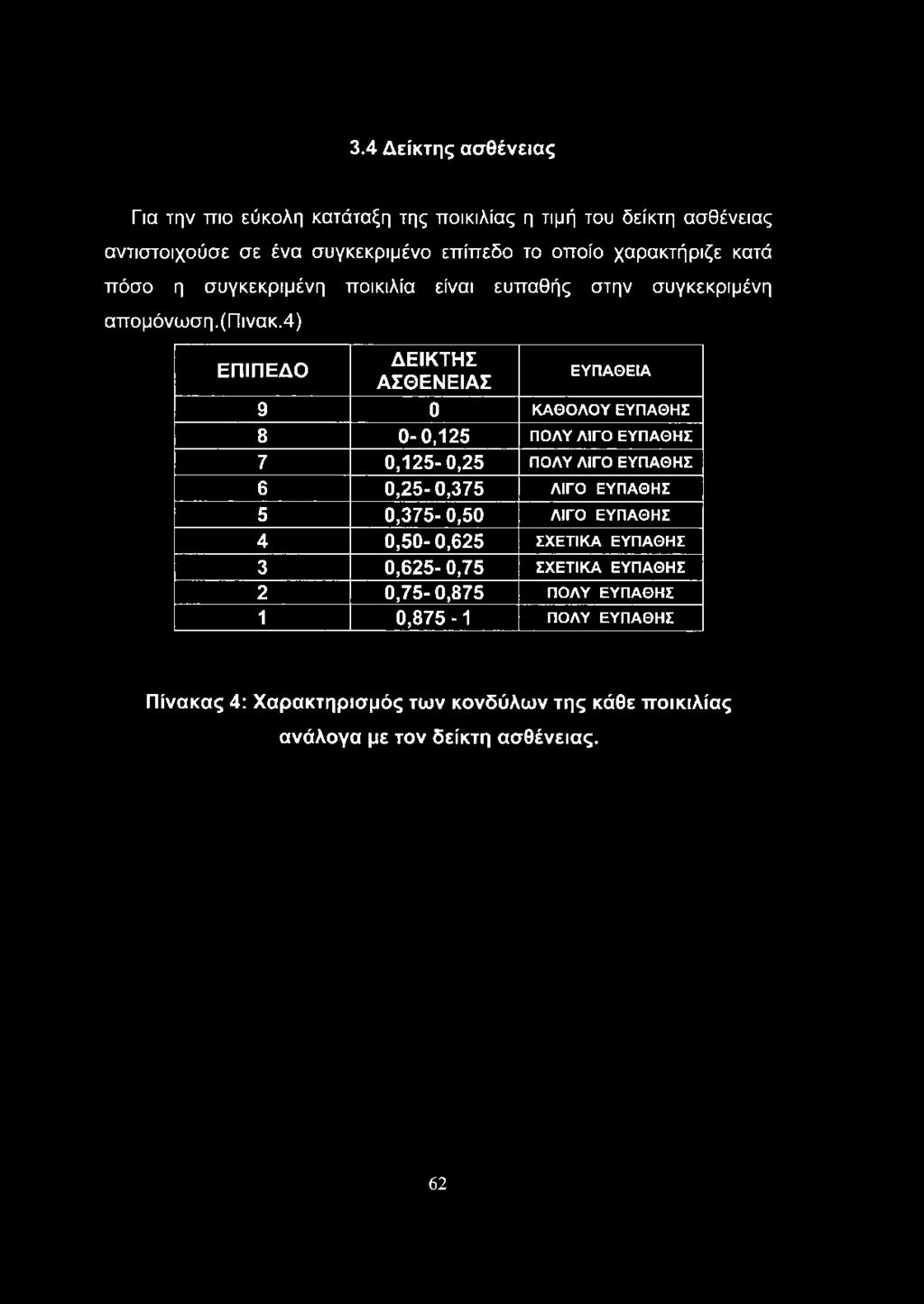 3.4 Δείκτης ασθένειας

Για την πιο εύκολη κατάταξη της ποικιλίας η τιμή του δείκτη ασθένειας αντιστοιχούσε σε ένα συγκεκριμένο επίπεδο το οποίο χαρακτήριζε κατά πόσο η συγκεκριμένη ποικιλία είναι ευπαθής στην συγκεκριμένη απομόνωση.(Πινακ.4)

| ΕΠΙΠΕΔΟ | ΔΕΙΚΤΗΣ ΑΣΘΕΝΕΙΑΣ | ΕΥΠΑΘΕΙΑ |
|---|---|---|
| 9 | 0 | ΚΑΘΟΛΟΥ ΕΥΠΑΘΗΣ |
| 8 | 0- 0,125 | ΠΟΛΥ ΛΙΓΟ ΕΥΠΑΘΗΣ |
| 7 | 0,125- 0,25 | ΠΟΛΥ ΛΙΓΟ ΕΥΠΑΘΗΣ |
| 6 | 0,25- 0,375 | ΛΙΓΟ ΕΥΠΑΘΗΣ |
| 5 | 0,375- 0,50 | ΛΙΓΟ ΕΥΠΑΘΗΣ |
| 4 | 0,50- 0,625 | ΣΧΕΤΙΚΑ ΕΥΠΑΘΗΣ |
| 3 | 0,625- 0,75 | ΣΧΕΤΙΚΑ ΕΥΠΑΘΗΣ |
| 2 | 0,75- 0,875 | ΠΟΛΥ ΕΥΠΑΘΗΣ |
| 1 | 0,875 - 1 | ΠΟΛΥ ΕΥΠΑΘΗΣ |

Πίνακας 4: Χαρακτηρισμός των κονδύλων της κάθε ποικιλίας ανάλογα με τον δείκτη ασθένειας.

62